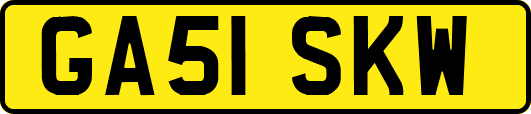 GA51 SKW